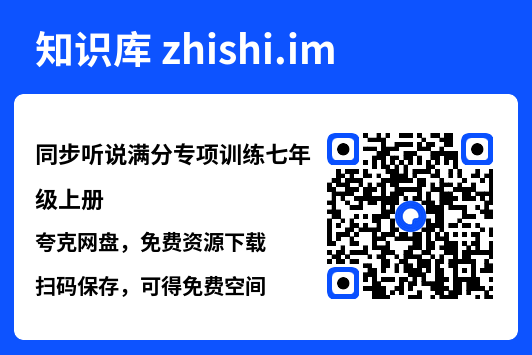 知识库 zhishi.im

同步听说满分专项训练七年级上册

夸克网盘，免费资源下载

扫码保存，可得免费空间